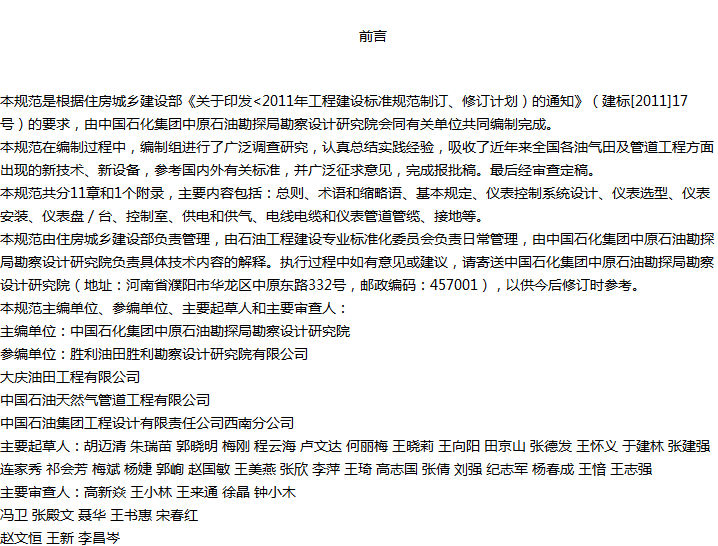 前言

本规范是根据住房城乡建设部《关于印发<2011年工程建设标准规范制订、修订计划）的通知》（建标[2011]17号）的要求，由中国石化集团中原石油勘探局勘察设计研究院会同有关单位共同编制完成。

本规范在编制过程中，编制组进行了广泛调查研究，认真总结实践经验，吸收了近年来全国各油气田及管道工程方面出现的新技术、新设备，参考国内外有关标准，并广泛征求意见，完成报批稿。最后经审查定稿。

本规范共分11章和1个附录，主要内容包括：总则、术语和缩略语、基本规定、仪表控制系统设计、仪表选型、仪表安装、仪表盘／台、控制室、供电和供气、电线电缆和仪表管道管缆、接地等。

本规范由住房城乡建设部负责管理，由石油工程建设专业标准化委员会负责日常管理，由中国石化集团中原石油勘探局勘察设计研究院负责具体技术内容的解释。执行过程中如有意见或建议，请寄送中国石化集团中原石油勘探局勘察设计研究院（地址：河南省濮阳市华龙区中原东路332号，邮政编码：457001），以供今后修订时参考。

本规范主编单位、参编单位、主要起草人和主要审查人：

主编单位：中国石化集团中原石油勘探局勘察设计研究院

参编单位：胜利油田胜利勘察设计研究院有限公司

大庆油田工程有限公司

中国石油天然气管道工程有限公司

中国石油集团工程设计有限责任公司西南分公司

主要起草人：胡迈清 朱瑞苗 郭晓明 梅刚 程云海 卢文达 何丽梅 王晓莉 王向阳 田京山 张德发 王怀义 于建林 张建强 连家秀 祁会芳 梅斌 杨婕 郭峋 赵国敏 王美燕 张欣 李萍 王琦 高志国 张倩 刘强 纪志军 杨春成 王愔 王志强

主要审查人：高新焱 王小林 王来通 徐晶 钟小木

冯卫 张殿文 聂华 王书惠 宋春红

赵文恒 王新 李昌岑